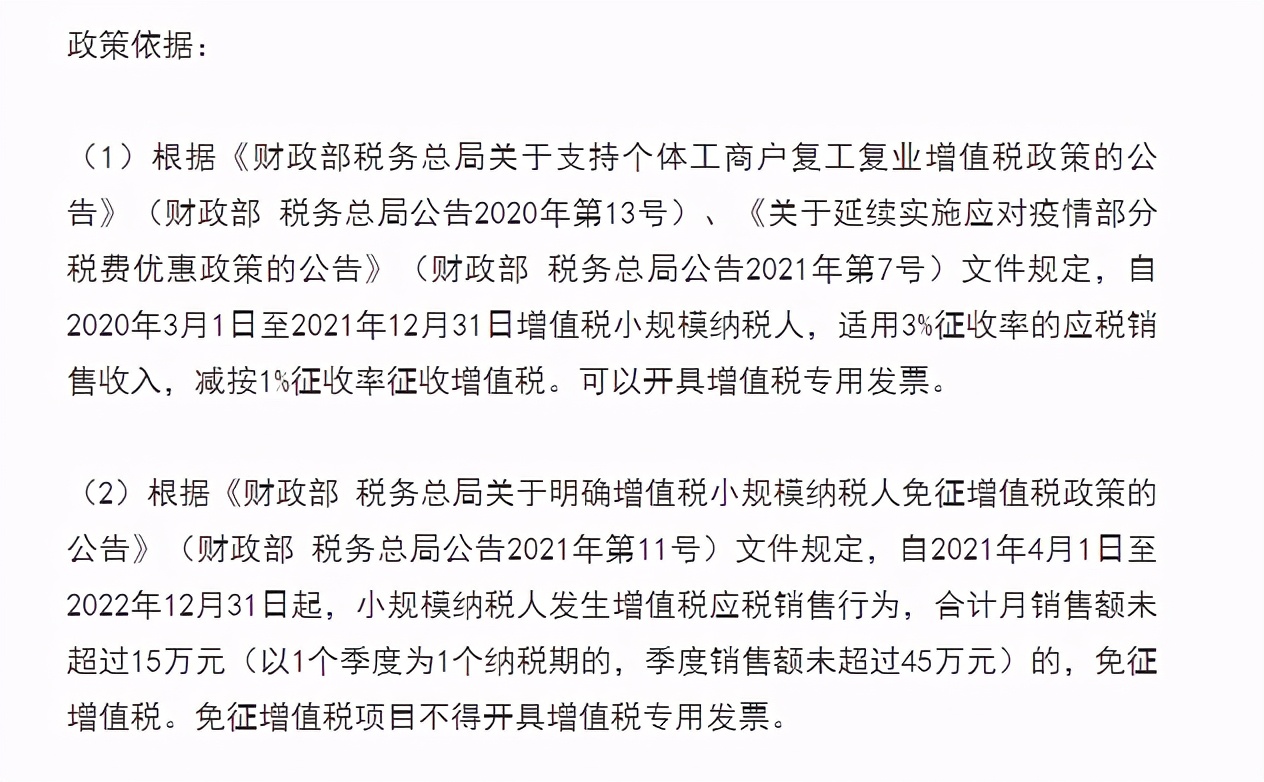 政策依据：

（1）根据《财政部税务总局关于支持个体工商户复工复业增值税政策的公告》（财政部 税务总局公告2020年第13号）、《关于延续实施应对疫情部分税费优惠政策的公告》（财政部 税务总局公告2021年第7号）文件规定，自2020年3月1日至2021年12月31日增值税小规模纳税人，适用3%征收率的应税销售收入，减按1%征收率征收增值税。可以开具增值税专用发票。

（2）根据《财政部 税务总局关于明确增值税小规模纳税人免征增值税政策的公告》（财政部 税务总局公告2021年第11号）文件规定，自2021年4月1日至2022年12月31日起，小规模纳税人发生增值税应税销售行为，合计月销售额未超过15万元（以1个季度为1个纳税期的，季度销售额未超过45万元）的，免征增值税。免征增值税项目不得开具增值税专用发票。